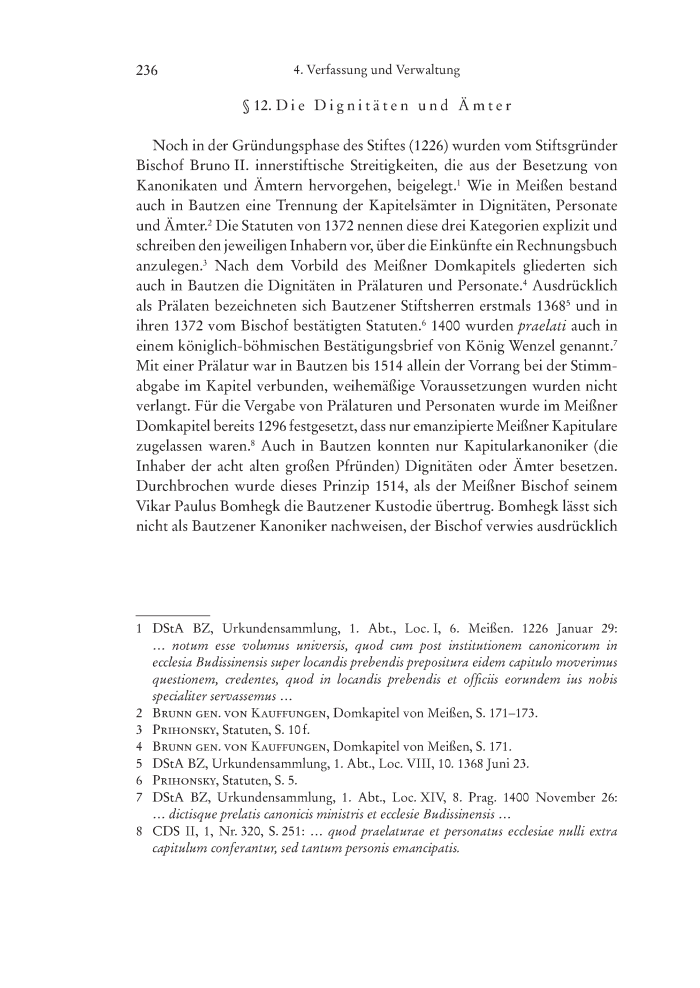 236 4. Verfassung und Verwaltung

§ 12. Die Dignitäten und Ämter

Noch in der Gründungsphase des Stiftes (1226) wurden vom Stiftsgründer Bischof Bruno II. innerstiftische Streitigkeiten, die aus der Besetzung von Kanonikaten und Ämtern hervorgehen, beigelegt.$^1$ Wie in Meißen bestand auch in Bautzen eine Trennung der Kapitelsämter in Dignitäten, Personate und Ämter.$^2$ Die Statuten von 1372 nennen diese drei Kategorien explizit und schreiben den jeweiligen Inhabern vor, über die Einkünfte ein Rechnungsbuch anzulegen.$^3$ Nach dem Vorbild des Meißner Domkapitels gliederten sich auch in Bautzen die Dignitäten in Prälaturen und Personate.$^4$ Ausdrücklich als Prälaten bezeichneten sich Bautzener Stiftsherren erstmals 1368$^5$ und in ihren 1372 vom Bischof bestätigten Statuten.$^6$ 1400 wurden praelati auch in einem königlich-böhmischen Bestätigungsbrief von König Wenzel genannt.$^7$ Mit einer Prälatur war in Bautzen bis 1514 allein der Vorrang bei der Stimmabgabe im Kapitel verbunden, weihemäßige Voraussetzungen wurden nicht verlangt. Für die Vergabe von Prälaturen und Personaten wurde im Meißner Domkapitel bereits 1296 festgesetzt, dass nur emanzipierte Meißner Kapitulare zugelassen waren.$^8$ Auch in Bautzen konnten nur Kapitularkanoniker (die Inhaber der acht alten großen Pfründen) Dignitäten oder Ämter besetzen. Durchbrochen wurde dieses Prinzip 1514, als der Meißner Bischof seinem Vikar Paulus Bomhegk die Bautzener Kustodie übertrug. Bomhegk lässt sich nicht als Bautzener Kanoniker nachweisen, der Bischof verwies ausdrücklich

1 DStA BZ, Urkundensammlung, 1. Abt., Loc. I, 6. Meißen. 1226 Januar 29: … notum esse volumus universis, quod cum post institutionem canonicorum in ecclesia Budissinensis super locandis prebendis prepositura eidem capitulo moverimus questionem, credentes, quod in locandis prebendis et officiis eorundem ius nobis specialiter servassemus …
2 Brunn gen. von Kauffungen, Domkapitel von Meißen, S. 171–173.
3 Prihonsky, Statuten, S. 10 f.
4 Brunn gen. von Kauffungen, Domkapitel von Meißen, S. 171.
5 DStA BZ, Urkundensammlung, 1. Abt., Loc. VIII, 10. 1368 Juni 23.
6 Prihonsky, Statuten, S. 5.
7 DStA BZ, Urkundensammlung, 1. Abt., Loc. XIV, 8. Prag. 1400 November 26: … dictisque prelatis canonicis ministris et ecclesie Budissinensis …
8 CDS II, 1, Nr. 320, S. 251: … quod praelaturae et personatus ecclesiae nulli extra capitulum conferantur, sed tantum personis emancipatis.